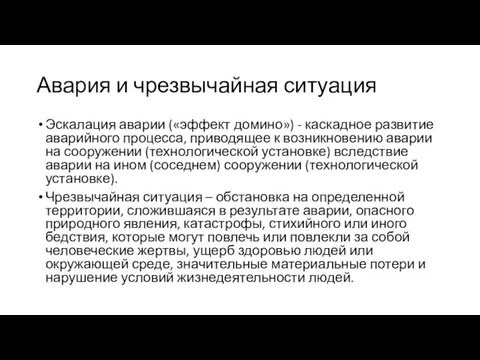 Авария и чрезвычайная ситуация

• Эскалация аварии («эффект домино») - каскадное развитие аварийного процесса, приводящее к возникновению аварии на сооружении (технологической установке) вследствие аварии на ином (соседнем) сооружении (технологической установке).

• Чрезвычайная ситуация – обстановка на определенной территории, сложившаяся в результате аварии, опасного природного явления, катастрофы, стихийного или иного бедствия, которые могут повлечь или повлекли за собой человеческие жертвы, ущерб здоровью людей или окружающей среде, значительные материальные потери и нарушение условий жизнедеятельности людей.